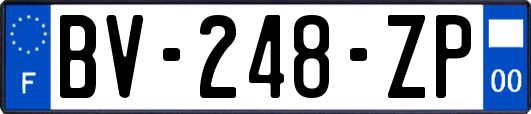 F
BV-248-ZP
00